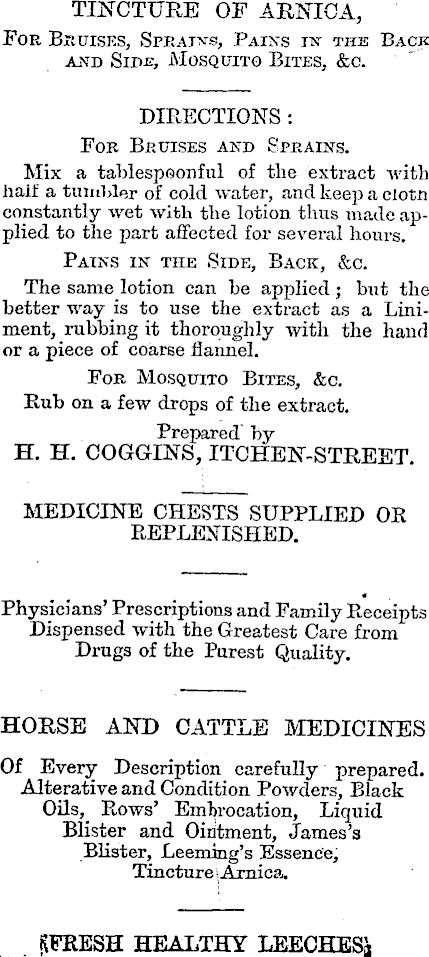 TINCTURE OF ARNICA,

For Bruises, Sprains, Pains in the Back and Side, Mosquito Bites, &c.

DIRECTIONS:

For Bruises and Sprains.

Mix a tablespoonful of the extract with half a tumbler of cold water, and keep a cloth constantly wet with the lotion thus made applied to the part affected for several hours.

Pains in the Side, Back, &c.

The same lotion can be applied; but the better way is to use the extract as a Liniment, rubbing it thoroughly with the hand or a piece of coarse flannel.

For Mosquito Bites, &c.

Rub on a few drops of the extract.

Prepared by

H. H. COGGINS, ITCHEN-STREET.

MEDICINE CHESTS SUPPLIED OR REPLENISHED.

Physicians' Prescriptions and Family Receipts Dispensed with the Greatest Care from Drugs of the Purest Quality.

HORSE AND CATTLE MEDICINES

Of Every Description carefully prepared. Alterative and Condition Powders, Black Oils, Rows' Embrocation, Liquid Blister and Ointment, James's Blister, Leeming's Essence, Tincture Arnica.

FRESH HEALTHY LEECHES